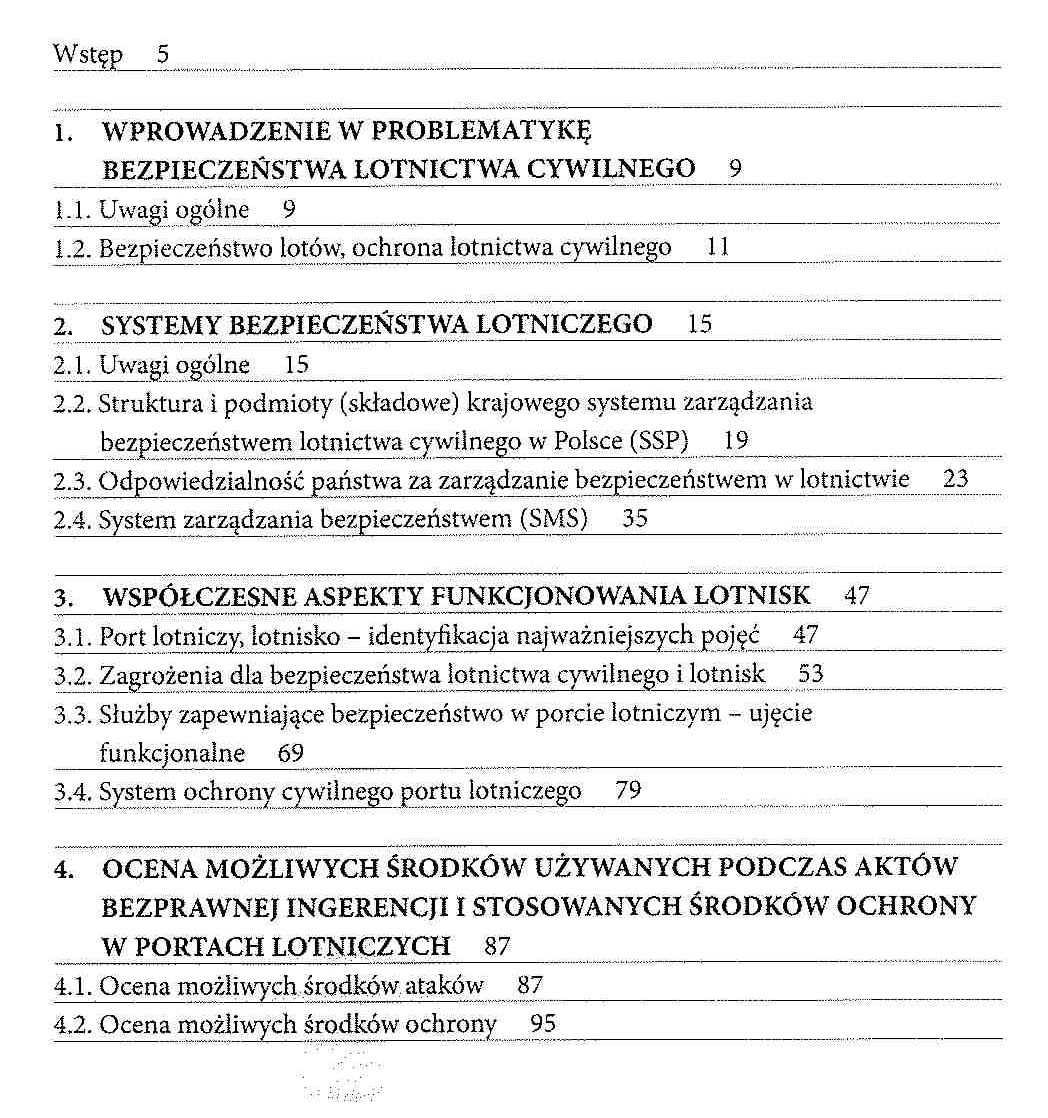 Wstęp 5

1. WPROWADZENIE W PROBLEMATYKĘ BEZPIECZEŃSTWA LOTNICTWA CYWILNEGO 9

1.1. Uwagi ogólne 9

1.2. Bezpieczeństwo lotów, ochrona lotnictwa cywilnego 11

2. SYSTEMY BEZPIECZEŃSTWA LOTNICZEGO 15

2.1. Uwagi ogólne 15

2.2. Struktura i podmioty (składowe) krajowego systemu zarządzania bezpieczeństwem lotnictwa cywilnego w Polsce (SSP) 19

2.3. Odpowiedzialność państwa za zarządzanie bezpieczeństwem w lotnictwie 23

2.4. System zarządzania bezpieczeństwem (SMS) 35

3. WSPÓŁCZESNE ASPEKTY FUNKCJONOWANIA LOTNISK 47

3.1. Port lotniczy, lotnisko – identyfikacja najważniejszych pojęć 47

3.2. Zagrożenia dla bezpieczeństwa lotnictwa cywilnego i lotnisk 53

3.3. Służby zapewniające bezpieczeństwo w porcie lotniczym – ujęcie funkcjonalne 69

3.4. System ochrony cywilnego portu lotniczego 79

4. OCENA MOŻLIWYCH ŚRODKÓW UŻYWANYCH PODCZAS AKTÓW BEZPRAWNEJ INGERENCJI I STOSOWANYCH ŚRODKÓW OCHRONY W PORTACH LOTNICZYCH 87

4.1. Ocena możliwych środków ataków 87

4.2. Ocena możliwych środków ochrony 95